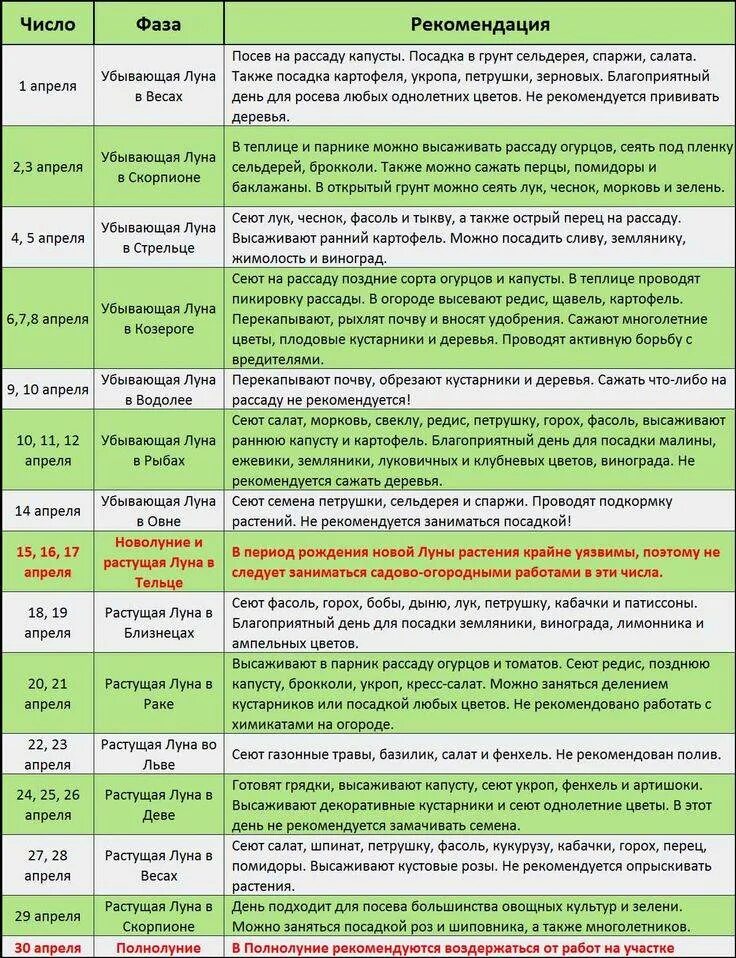 | Число | Фаза | Рекомендация |
|---|---|---|
| 1 апреля | Убывающая Луна в Весах | Посев на рассаду капусты. Посадка в грунт сельдерея, спаржи, салата. Также посадка картофеля, укропа, петрушки, зерновых. Благоприятный день для росева любых однолетних цветов. Не рекомендуется прививать деревья. |
| 2,3 апреля | Убывающая Луна в Скорпионе | В теплице и парнике можно высаживать рассаду огурцов, сеять под пленку сельдерей, брокколи. Также можно сажать перцы, помидоры и баклажаны. В открытый грунт можно сеять лук, чеснок, морковь и зелень. |
| 4, 5 апреля | Убывающая Луна в Стрельце | Сеют лук, чеснок, фасоль и тыкву, а также острый перец на рассаду. Высаживают ранний картофель. Можно посадить сливу, землянику, жимолость и виноград. |
| 6,7,8 апреля | Убывающая Луна в Козероге | Сеют на рассаду поздние сорта огурцов и капусты. В теплице проводят пикировку рассады. В огороде высевают редис, щавель, картофель. Перекапывают, рыхлят почву и вносят удобрения. Сажают многолетние цветы, плодовые кустарники и деревья. Проводят активную борьбу с вредителями. |
| 9, 10 апреля | Убывающая Луна в Водолее | Перекапывают почву, обрезают кустарники и деревья. Сажать что-либо на рассаду не рекомендуется! |
| 10, 11, 12 апреля | Убывающая Луна в Рыбах | Сеют салат, морковь, свеклу, редис, петрушку, горох, фасоль, высаживают раннюю капусту и картофель. Благоприятный день для посадки малины, ежевики, земляники, луковичных и клубневых цветов, винограда. Не рекомендуется сажать деревья. |
| 14 апреля | Убывающая Луна в Овне | Сеют семена петрушки, сельдерея и спаржи. Проводят подкормку растений. Не рекомендуется заниматься посадкой! |
| 15, 16, 17 апреля | Новолуние и растущая Луна в Тельце | В период рождения новой Луны растения крайне уязвимы, поэтому не следует заниматься садово-огородными работами в эти числа. |
| 18, 19 апреля | Растущая Луна в Близнецах | Сеют фасоль, горох, бобы, дыню, лук, петрушку, кабачки и патиссоны. Благоприятный день для посадки земляники, винограда, лимонника и ампельных цветов. |
| 20, 21 апреля | Растущая Луна в Раке | Высаживают в парник рассаду огурцов и томатов. Сеют редис, позднюю капусту, брокколи, укроп, кресс-салат. Можно заняться делением кустарников или посадкой любых цветов. Не рекомендовано работать с химикатами на огороде. |
| 22, 23 апреля | Растущая Луна во Льве | Сеют газонные травы, базилик, салат и фенхель. Не рекомендован полив. |
| 24, 25, 26 апреля | Растущая Луна в Деве | Готовят грядки, высаживают капусту, сеют укроп, фенхель и артишоки. Высаживают декоративные кустарники и сеют однолетние цветы. В этот день не рекомендуется замачивать семена. |
| 27, 28 апреля | Растущая Луна в Весах | Сеют салат, шпинат, петрушку, фасоль, кукурузу, кабачки, горох, перец, помидоры. Высаживают кустовые розы. Не рекомендуется опрыскивать растения. |
| 29 апреля | Растущая Луна в Скорпионе | День подходит для посева большинства овощных культур и зелени. Можно заняться посадкой роз и шиповника, а также многолетников. |
| 30 апреля | Полнолуние | В Полнолуние рекомендуются воздержаться от работ на участке |